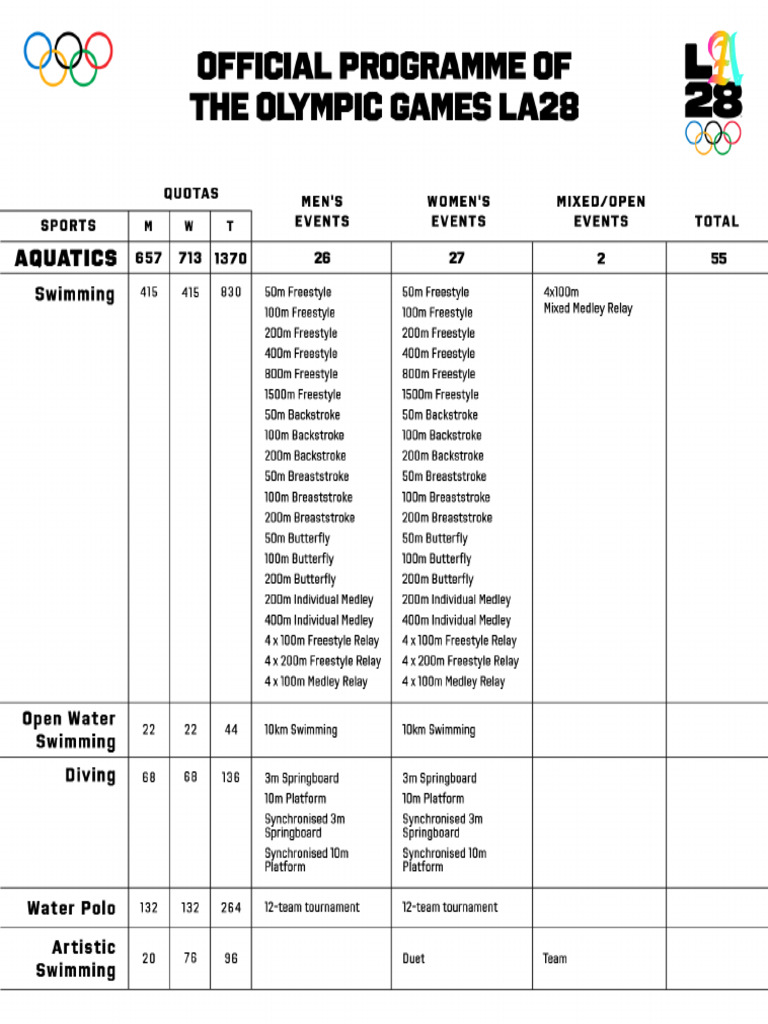 OFFICIAL PROGRAMME OF THE OLYMPIC GAMES LA28

LA 28

| SPORTS | QUOTAS M | W | T | MEN'S EVENTS | WOMEN'S EVENTS | MIXED/OPEN EVENTS | TOTAL |
|---|---|---|---|---|---|---|---|
| AQUATICS | 657 | 713 | 1370 | 26 | 27 | 2 | 55 |
| Swimming | 415 | 415 | 830 | 50m Freestyle 100m Freestyle 200m Freestyle 400m Freestyle 800m Freestyle 1500m Freestyle 50m Backstroke 100m Backstroke 200m Backstroke 50m Breaststroke 100m Breaststroke 200m Breaststroke 50m Butterfly 100m Butterfly 200m Butterfly 200m Individual Medley 400m Individual Medley 4 x 100m Freestyle Relay 4 x 200m Freestyle Relay 4 x 100m Medley Relay | 50m Freestyle 100m Freestyle 200m Freestyle 400m Freestyle 800m Freestyle 1500m Freestyle 50m Backstroke 100m Backstroke 200m Backstroke 50m Breaststroke 100m Breaststroke 200m Breaststroke 50m Butterfly 100m Butterfly 200m Butterfly 200m Individual Medley 400m Individual Medley 4 x 100m Freestyle Relay 4 x 200m Freestyle Relay 4 x 100m Medley Relay | 4x100m Mixed Medley Relay | |
| Open Water Swimming | 22 | 22 | 44 | 10km Swimming | 10km Swimming | | |
| Diving | 68 | 68 | 136 | 3m Springboard 10m Platform Synchronised 3m Springboard Synchronised 10m Platform | 3m Springboard 10m Platform Synchronised 3m Springboard Synchronised 10m Platform | | |
| Water Polo | 132 | 132 | 264 | 12-team tournament | 12-team tournament | | |
| Artistic Swimming | 20 | 76 | 96 | | Duet | Team | |